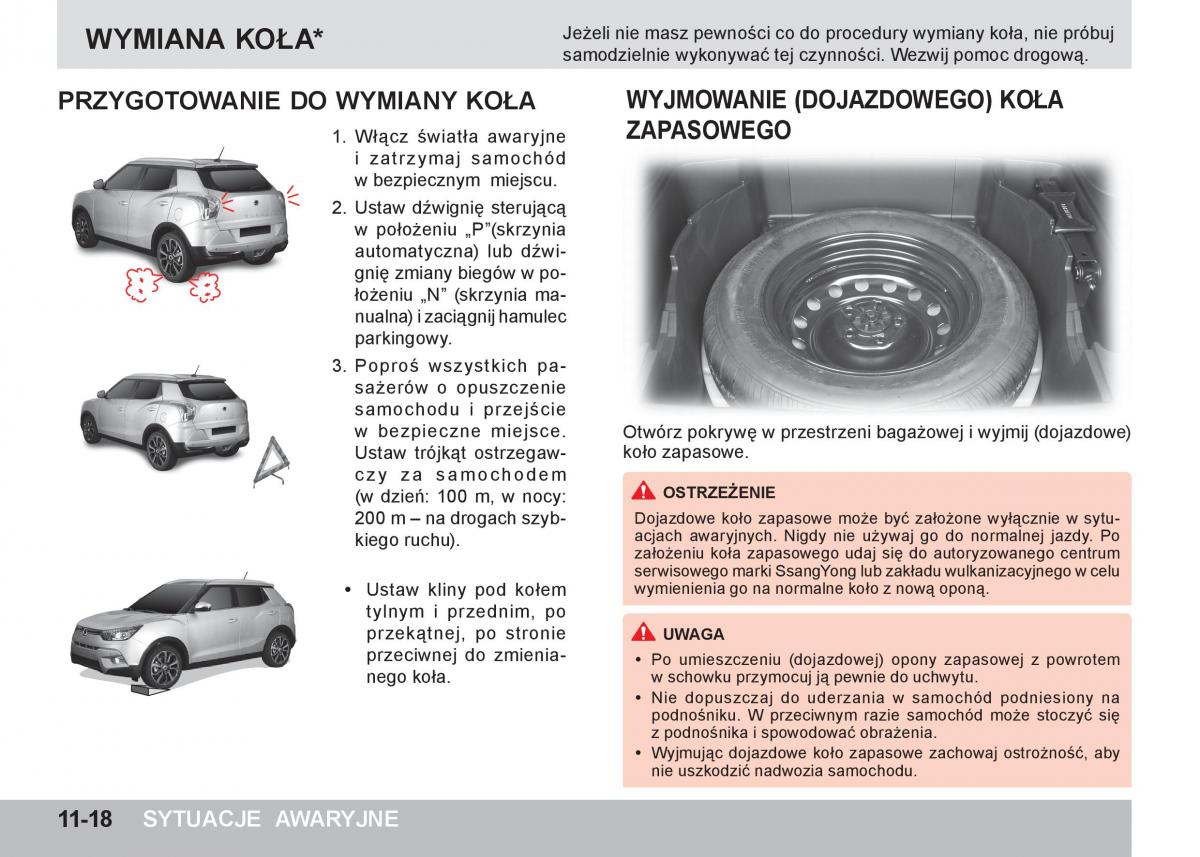 WYMIANA KOŁA*

Jeżeli nie masz pewności co do procedury wymiany koła, nie próbuj samodzielnie wykonywać tej czynności. Wezwij pomoc drogową.

PRZYGOTOWANIE DO WYMIANY KOŁA

1. Włącz światła awaryjne i zatrzymaj samochód w bezpiecznym miejscu.

2. Ustaw dźwignię sterującą w położeniu „P"(skrzynia automatyczna) lub dźwignię zmiany biegów w położeniu „N" (skrzynia manualna) i zaciągnij hamulec parkingowy.

3. Poproś wszystkich pasażerów o opuszczenie samochodu i przejście w bezpieczne miejsce. Ustaw trójkąt ostrzegawczy za samochodem (w dzień: 100 m, w nocy: 200 m – na drogach szybkiego ruchu).

• Ustaw kliny pod kołem tylnym i przednim, po przekątnej, po stronie przeciwnej do zmienianego koła.

WYJMOWANIE (DOJAZDOWEGO) KOŁA ZAPASOWEGO

Otwórz pokrywę w przestrzeni bagażowej i wyjmij (dojazdowe) koło zapasowe.

OSTRZEŻENIE

Dojazdowe koło zapasowe może być założone wyłącznie w sytuacjach awaryjnych. Nigdy nie używaj go do normalnej jazdy. Po założeniu koła zapasowego udaj się do autoryzowanego centrum serwisowego marki SsangYong lub zakładu wulkanizacyjnego w celu wymienienia go na normalne koło z nową oponą.

UWAGA

• Po umieszczeniu (dojazdowej) opony zapasowej z powrotem w schowku przymocuj ją pewnie do uchwytu.
• Nie dopuszczaj do uderzania w samochód podniesiony na podnośniku. W przeciwnym razie samochód może stoczyć się z podnośnika i spowodować obrażenia.
• Wyjmując dojazdowe koło zapasowe zachowaj ostrożność, aby nie uszkodzić nadwozia samochodu.

11-18 SYTUACJE AWARYJNE